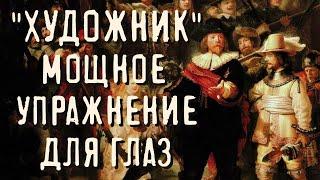 "ХУДОЖНИК"
МОЩНОЕ
УПРАЖНЕНИЕ
ДЛЯ ГЛАЗ